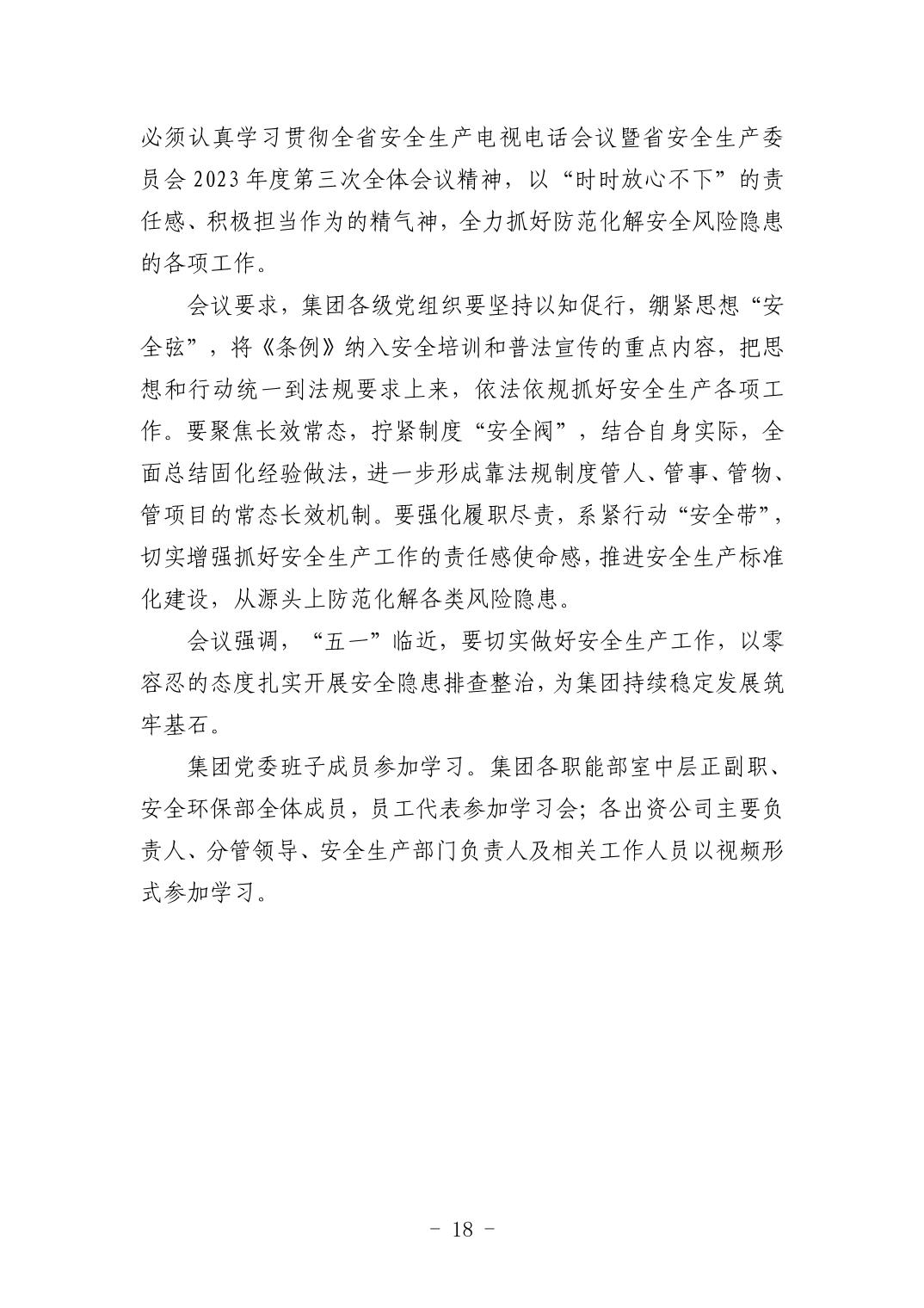 必须认真学习贯彻全省安全生产电视电话会议暨省安全生产委员会 2023 年度第三次全体会议精神，以“时时放心不下”的责任感、积极担当作为的精气神，全力抓好防范化解安全风险隐患的各项工作。

会议要求，集团各级党组织要坚持以知促行，绷紧思想“安全弦”，将《条例》纳入安全培训和普法宣传的重点内容，把思想和行动统一到法规要求上来，依法依规抓好安全生产各项工作。要聚焦长效常态，拧紧制度“安全阀”，结合自身实际，全面总结固化经验做法，进一步形成靠法规制度管人、管事、管物、管项目的常态长效机制。要强化履职尽责，系紧行动“安全带”，切实增强抓好安全生产工作的责任感使命感，推进安全生产标准化建设，从源头上防范化解各类风险隐患。

会议强调，“五一”临近，要切实做好安全生产工作，以零容忍的态度扎实开展安全隐患排查整治，为集团持续稳定发展筑牢基石。

集团党委班子成员参加学习。集团各职能部室中层正副职、安全环保部全体成员，员工代表参加学习会；各出资公司主要负责人、分管领导、安全生产部门负责人及相关工作人员以视频形式参加学习。

－ 18 －